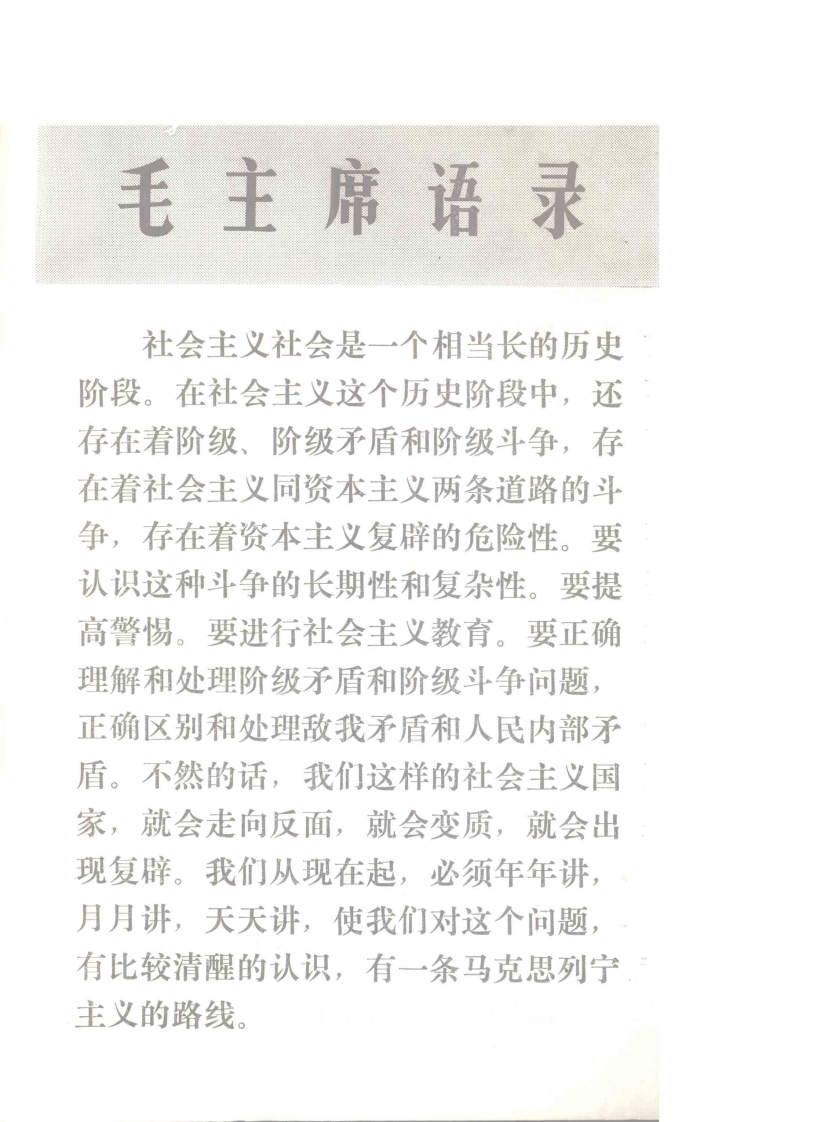 毛主席语录

社会主义社会是一个相当长的历史阶段。在社会主义这个历史阶段中，还存在着阶级、阶级矛盾和阶级斗争，存在着社会主义同资本主义两条道路的斗争，存在着资本主义复辟的危险性。要认识这种斗争的长期性和复杂性。要提高警惕。要进行社会主义教育。要正确理解和处理阶级矛盾和阶级斗争问题，正确区别和处理敌我矛盾和人民内部矛盾。不然的话，我们这样的社会主义国家，就会走向反面，就会变质，就会出现复辟。我们从现在起，必须年年讲，月月讲，天天讲，使我们对这个问题，有比较清醒的认识，有一条马克思列宁主义的路线。